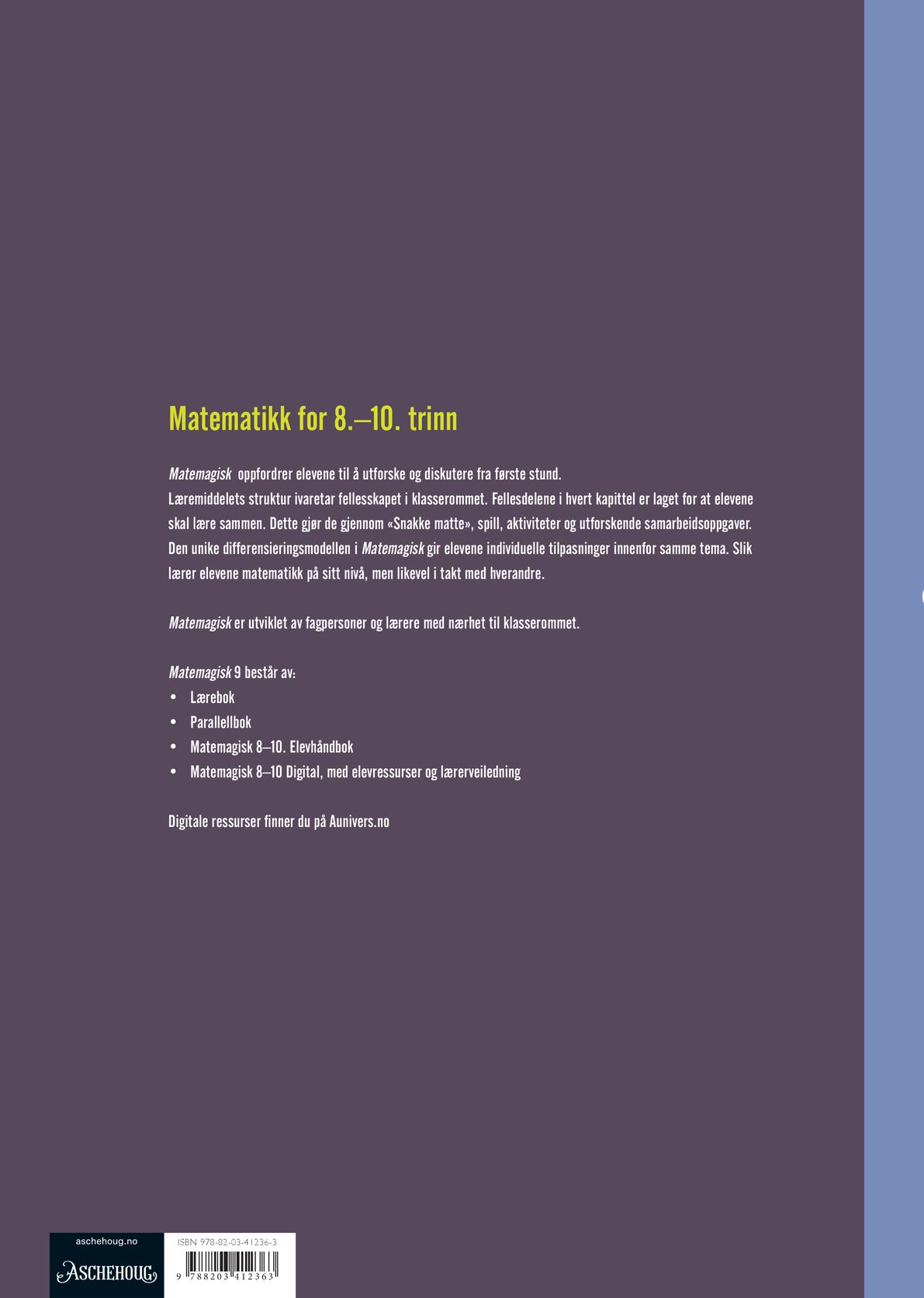 Matematikk for 8.–10. trinn

Matemagisk oppfordrer elevene til å utforske og diskutere fra første stund.
Læremiddelets struktur ivaretar fellesskapet i klasserommet. Fellesdelene i hvert kapittel er laget for at elevene skal lære sammen. Dette gjør de gjennom «Snakke matte», spill, aktiviteter og utforskende samarbeidsoppgaver. Den unike differensieringsmodellen i Matemagisk gir elevene individuelle tilpasninger innenfor samme tema. Slik lærer elevene matematikk på sitt nivå, men likevel i takt med hverandre.

Matemagisk er utviklet av fagpersoner og lærere med nærhet til klasserommet.

Matemagisk 9 består av:
• Lærebok
• Parallellbok
• Matemagisk 8–10. Elevhåndbok
• Matemagisk 8–10 Digital, med elevressurser og lærerveiledning

Digitale ressurser finner du på Aunivers.no

aschehoug.no
ASCHEHOUG

ISBN 978-82-03-41236-3
9 788203 412363